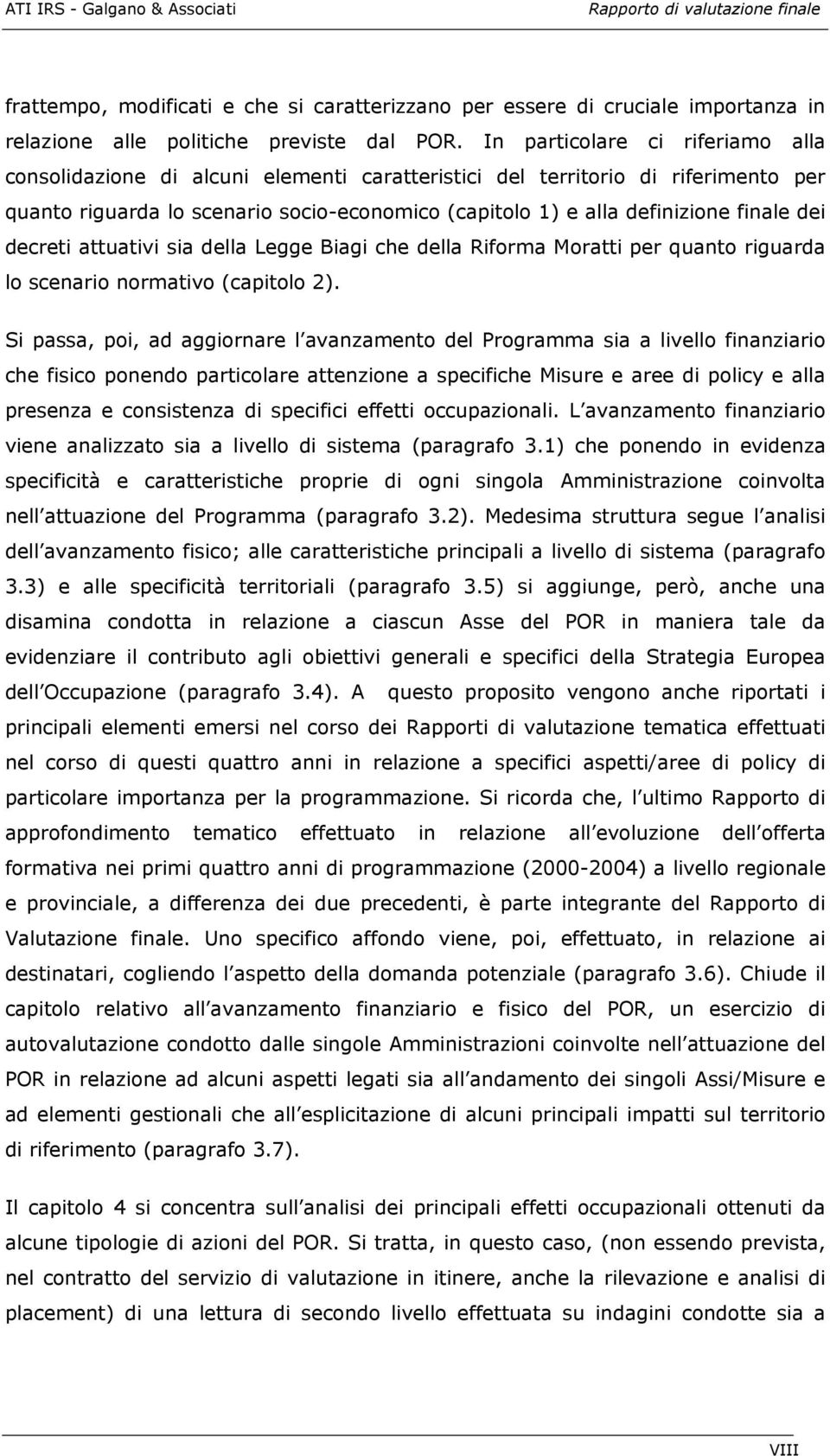 ATI IRS - Galgano & Associati

Rapporto di valutazione finale

frattempo, modificati e che si caratterizzano per essere di cruciale importanza in relazione alle politiche previste dal POR. In particolare ci riferiamo alla consolidazione di alcuni elementi caratteristici del territorio di riferimento per quanto riguarda lo scenario socio-economico (capitolo 1) e alla definizione finale dei decreti attuativi sia della Legge Biagi che della Riforma Moratti per quanto riguarda lo scenario normativo (capitolo 2).

Si passa, poi, ad aggiornare l avanzamento del Programma sia a livello finanziario che fisico ponendo particolare attenzione a specifiche Misure e aree di policy e alla presenza e consistenza di specifici effetti occupazionali. L avanzamento finanziario viene analizzato sia a livello di sistema (paragrafo 3.1) che ponendo in evidenza specificità e caratteristiche proprie di ogni singola Amministrazione coinvolta nell attuazione del Programma (paragrafo 3.2). Medesima struttura segue l analisi dell avanzamento fisico; alle caratteristiche principali a livello di sistema (paragrafo 3.3) e alle specificità territoriali (paragrafo 3.5) si aggiunge, però, anche una disamina condotta in relazione a ciascun Asse del POR in maniera tale da evidenziare il contributo agli obiettivi generali e specifici della Strategia Europea dell Occupazione (paragrafo 3.4). A questo proposito vengono anche riportati i principali elementi emersi nel corso dei Rapporti di valutazione tematica effettuati nel corso di questi quattro anni in relazione a specifici aspetti/aree di policy di particolare importanza per la programmazione. Si ricorda che, l ultimo Rapporto di approfondimento tematico effettuato in relazione all evoluzione dell offerta formativa nei primi quattro anni di programmazione (2000-2004) a livello regionale e provinciale, a differenza dei due precedenti, è parte integrante del Rapporto di Valutazione finale. Uno specifico affondo viene, poi, effettuato, in relazione ai destinatari, cogliendo l aspetto della domanda potenziale (paragrafo 3.6). Chiude il capitolo relativo all avanzamento finanziario e fisico del POR, un esercizio di autovalutazione condotto dalle singole Amministrazioni coinvolte nell attuazione del POR in relazione ad alcuni aspetti legati sia all andamento dei singoli Assi/Misure e ad elementi gestionali che all esplicitazione di alcuni principali impatti sul territorio di riferimento (paragrafo 3.7).

Il capitolo 4 si concentra sull analisi dei principali effetti occupazionali ottenuti da alcune tipologie di azioni del POR. Si tratta, in questo caso, (non essendo prevista, nel contratto del servizio di valutazione in itinere, anche la rilevazione e analisi di placement) di una lettura di secondo livello effettuata su indagini condotte sia a

VIII